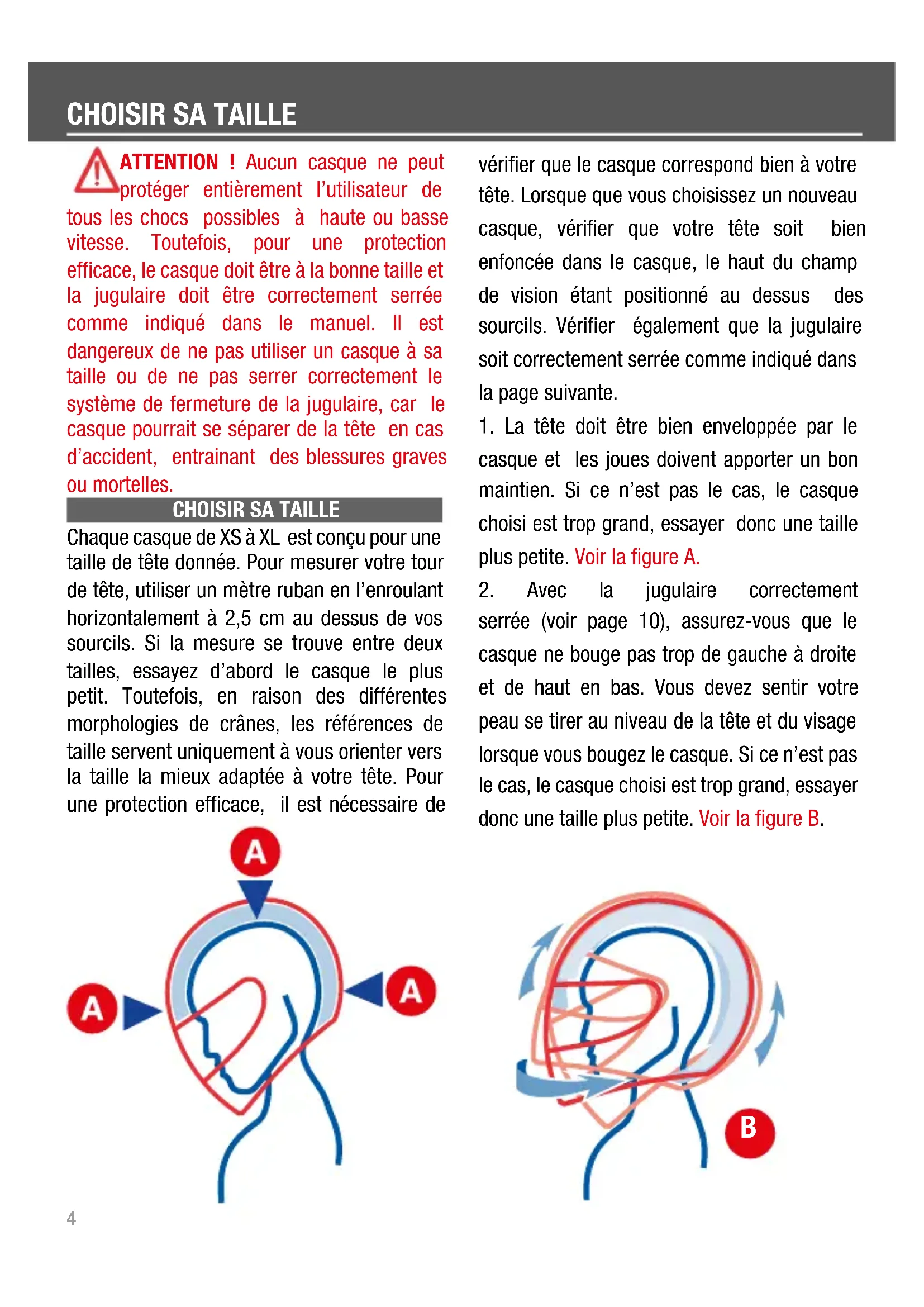 CHOISIR SA TAILLE

ATTENTION ! Aucun casque ne peut protéger entièrement l'utilisateur de tous les chocs possibles à haute ou basse vitesse. Toutefois, pour une protection efficace, le casque doit être à la bonne taille et la jugulaire doit être correctement serrée comme indiqué dans le manuel. Il est dangereux de ne pas utiliser un casque à sa taille ou de ne pas serrer correctement le système de fermeture de la jugulaire, car le casque pourrait se séparer de la tête en cas d'accident, entrainant des blessures graves ou mortelles.

CHOISIR SA TAILLE

Chaque casque de XS à XL est conçu pour une taille de tête donnée. Pour mesurer votre tour de tête, utiliser un mètre ruban en l'enroulant horizontalement à 2,5 cm au dessus de vos sourcils. Si la mesure se trouve entre deux tailles, essayez d'abord le casque le plus petit. Toutefois, en raison des différentes morphologies de crânes, les références de taille servent uniquement à vous orienter vers la taille la mieux adaptée à votre tête. Pour une protection efficace, il est nécessaire de vérifier que le casque correspond bien à votre tête. Lorsque que vous choisissez un nouveau casque, vérifier que votre tête soit bien enfoncée dans le casque, le haut du champ de vision étant positionné au dessus des sourcils. Vérifier également que la jugulaire soit correctement serrée comme indiqué dans la page suivante.

1. La tête doit être bien enveloppée par le casque et les joues doivent apporter un bon maintien. Si ce n'est pas le cas, le casque choisi est trop grand, essayer donc une taille plus petite. Voir la figure A.

2. Avec la jugulaire correctement serrée (voir page 10), assurez-vous que le casque ne bouge pas trop de gauche à droite et de haut en bas. Vous devez sentir votre peau se tirer au niveau de la tête et du visage lorsque vous bougez le casque. Si ce n'est pas le cas, le casque choisi est trop grand, essayer donc une taille plus petite. Voir la figure B.

A

A

A

B

4